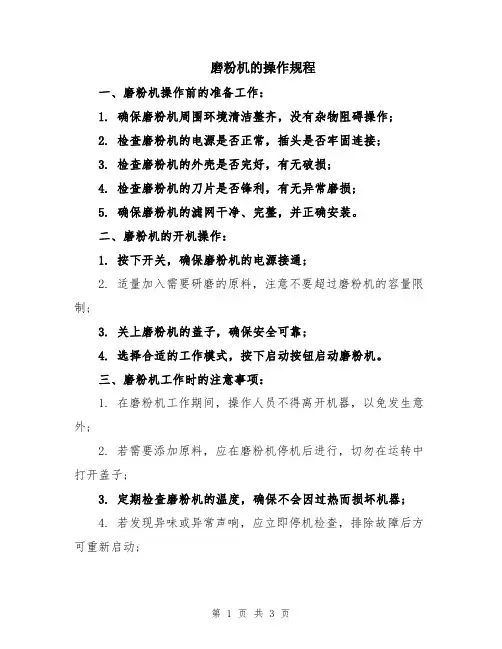 磨粉机的操作规程

一、磨粉机操作前的准备工作：

1. 确保磨粉机周围环境清洁整齐，没有杂物阻碍操作；

2. 检查磨粉机的电源是否正常，插头是否牢固连接；

3. 检查磨粉机的外壳是否完好，有无破损；

4. 检查磨粉机的刀片是否锋利，有无异常磨损；

5. 确保磨粉机的滤网干净、完整，并正确安装。

二、磨粉机的开机操作：

1. 按下开关，确保磨粉机的电源接通；

2. 适量加入需要研磨的原料，注意不要超过磨粉机的容量限制；

3. 关上磨粉机的盖子，确保安全可靠；

4. 选择合适的工作模式，按下启动按钮启动磨粉机。

三、磨粉机工作时的注意事项：

1. 在磨粉机工作期间，操作人员不得离开机器，以免发生意外；

2. 若需要添加原料，应在磨粉机停机后进行，切勿在运转中打开盖子；

3. 定期检查磨粉机的温度，确保不会因过热而损坏机器；

4. 若发现异味或异常声响，应立即停机检查，排除故障后方可重新启动；

第 1 页 共 3 页